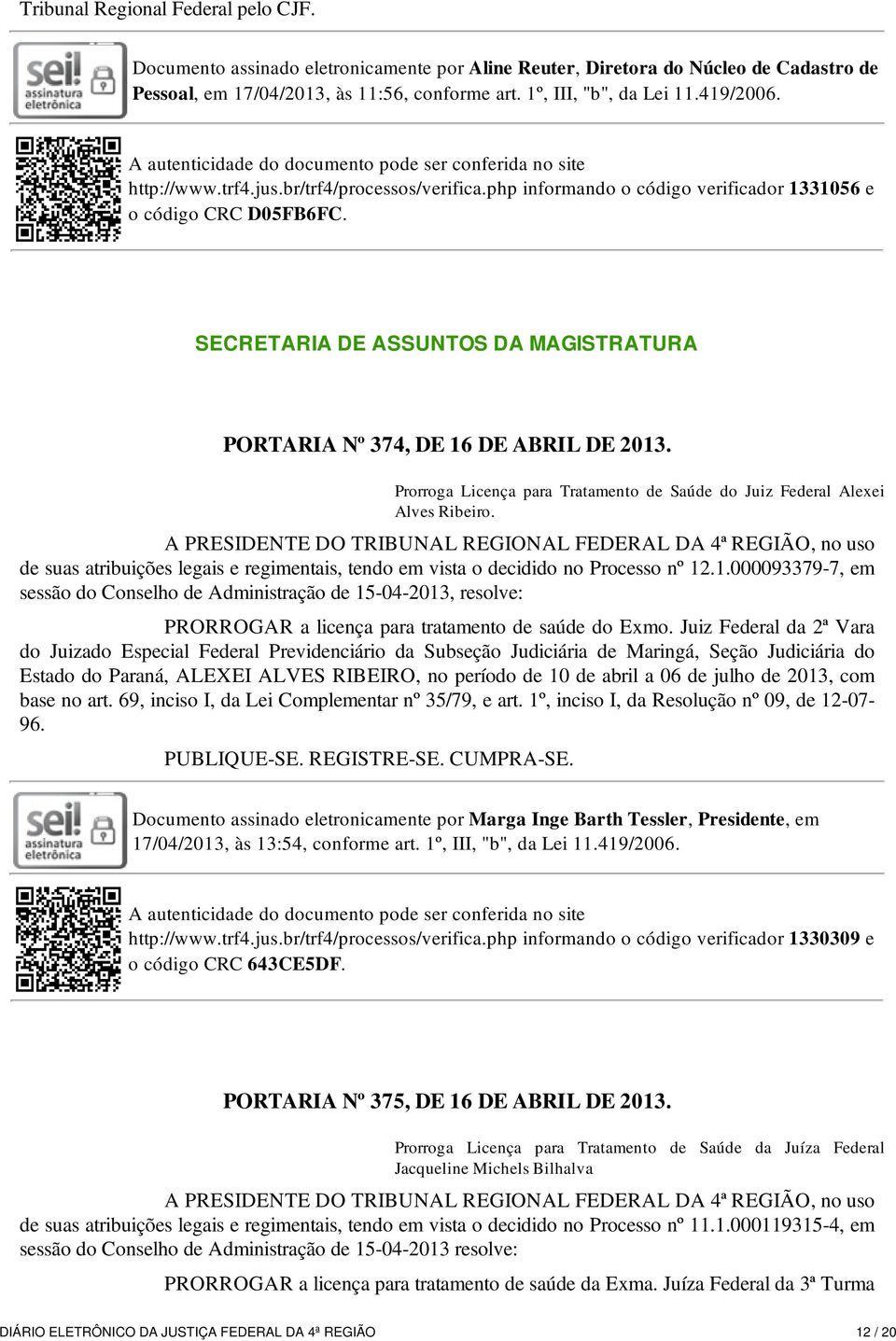 Tribunal Regional Federal pelo CJF.

sei! assinatura eletrônica

Documento assinado eletronicamente por Aline Reuter, Diretora do Núcleo de Cadastro de Pessoal, em 17/04/2013, às 11:56, conforme art. 1º, III, "b", da Lei 11.419/2006.

A autenticidade do documento pode ser conferida no site http://www.trf4.jus.br/trf4/processos/verifica.php informando o código verificador 1331056 e o código CRC D05FB6FC.

SECRETARIA DE ASSUNTOS DA MAGISTRATURA

PORTARIA Nº 374, DE 16 DE ABRIL DE 2013.

Prorroga Licença para Tratamento de Saúde do Juiz Federal Alexei Alves Ribeiro.

A PRESIDENTE DO TRIBUNAL REGIONAL FEDERAL DA 4ª REGIÃO, no uso de suas atribuições legais e regimentais, tendo em vista o decidido no Processo nº 12.1.000093379-7, em sessão do Conselho de Administração de 15-04-2013, resolve:

PRORROGAR a licença para tratamento de saúde do Exmo. Juiz Federal da 2ª Vara do Juizado Especial Federal Previdenciário da Subseção Judiciária de Maringá, Seção Judiciária do Estado do Paraná, ALEXEI ALVES RIBEIRO, no período de 10 de abril a 06 de julho de 2013, com base no art. 69, inciso I, da Lei Complementar nº 35/79, e art. 1º, inciso I, da Resolução nº 09, de 12-07-96.

PUBLIQUE-SE. REGISTRE-SE. CUMPRA-SE.

sei! assinatura eletrônica

Documento assinado eletronicamente por Marga Inge Barth Tessler, Presidente, em 17/04/2013, às 13:54, conforme art. 1º, III, "b", da Lei 11.419/2006.

A autenticidade do documento pode ser conferida no site http://www.trf4.jus.br/trf4/processos/verifica.php informando o código verificador 1330309 e o código CRC 643CE5DF.

PORTARIA Nº 375, DE 16 DE ABRIL DE 2013.

Prorroga Licença para Tratamento de Saúde da Juíza Federal Jacqueline Michels Bilhalva

A PRESIDENTE DO TRIBUNAL REGIONAL FEDERAL DA 4ª REGIÃO, no uso de suas atribuições legais e regimentais, tendo em vista o decidido no Processo nº 11.1.000119315-4, em sessão do Conselho de Administração de 15-04-2013 resolve:

PRORROGAR a licença para tratamento de saúde da Exma. Juíza Federal da 3ª Turma

DIÁRIO ELETRÔNICO DA JUSTIÇA FEDERAL DA 4ª REGIÃO 12 / 20